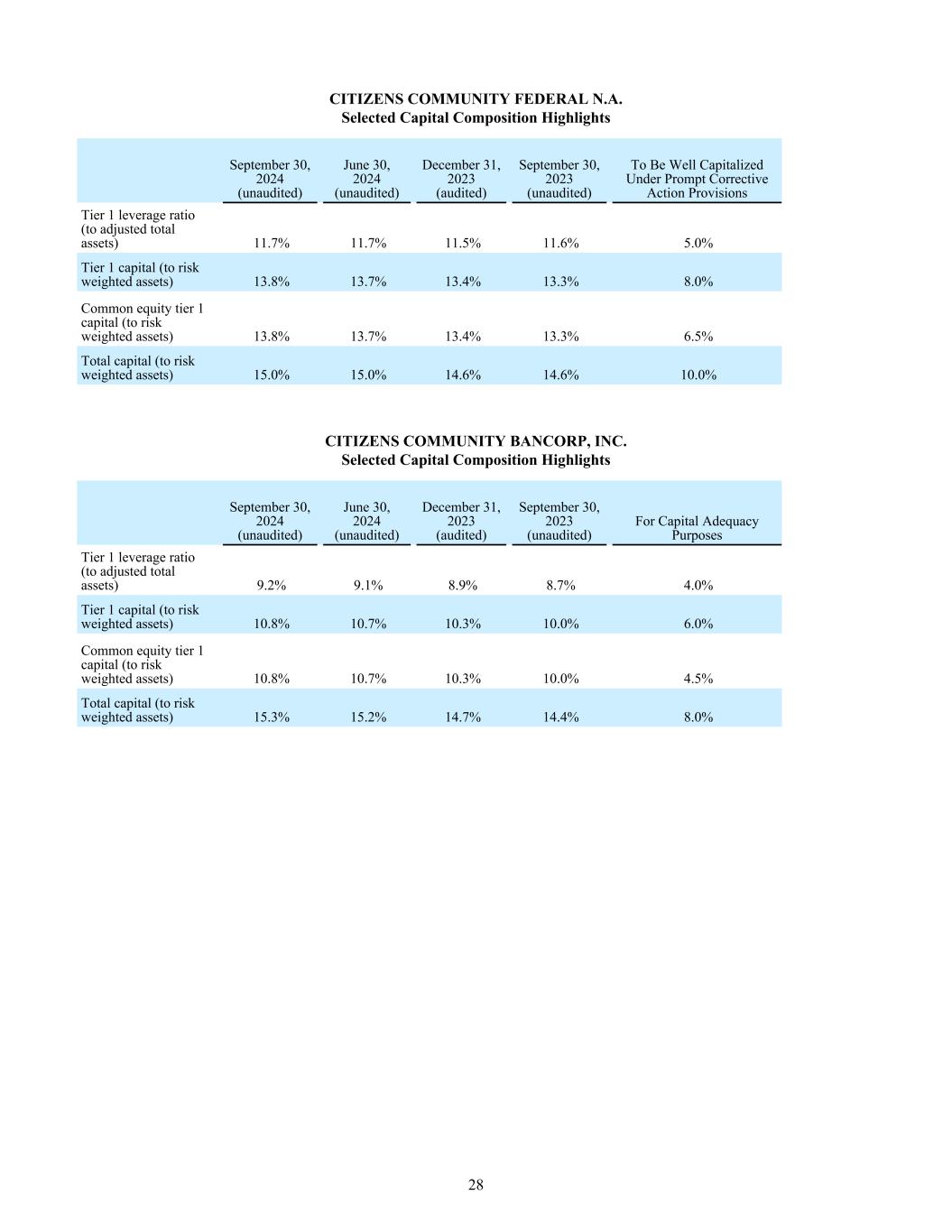 CITIZENS COMMUNITY FEDERAL N.A.
Selected Capital Composition Highlights

| | September 30, 2024 (unaudited) | June 30, 2024 (unaudited) | December 31, 2023 (audited) | September 30, 2023 (unaudited) | To Be Well Capitalized Under Prompt Corrective Action Provisions |
|---|---|---|---|---|---|
| Tier 1 leverage ratio (to adjusted total assets) | 11.7% | 11.7% | 11.5% | 11.6% | 5.0% |
| Tier 1 capital (to risk weighted assets) | 13.8% | 13.7% | 13.4% | 13.3% | 8.0% |
| Common equity tier 1 capital (to risk weighted assets) | 13.8% | 13.7% | 13.4% | 13.3% | 6.5% |
| Total capital (to risk weighted assets) | 15.0% | 15.0% | 14.6% | 14.6% | 10.0% |

CITIZENS COMMUNITY BANCORP, INC.
Selected Capital Composition Highlights

| | September 30, 2024 (unaudited) | June 30, 2024 (unaudited) | December 31, 2023 (audited) | September 30, 2023 (unaudited) | For Capital Adequacy Purposes |
|---|---|---|---|---|---|
| Tier 1 leverage ratio (to adjusted total assets) | 9.2% | 9.1% | 8.9% | 8.7% | 4.0% |
| Tier 1 capital (to risk weighted assets) | 10.8% | 10.7% | 10.3% | 10.0% | 6.0% |
| Common equity tier 1 capital (to risk weighted assets) | 10.8% | 10.7% | 10.3% | 10.0% | 4.5% |
| Total capital (to risk weighted assets) | 15.3% | 15.2% | 14.7% | 14.4% | 8.0% |

28